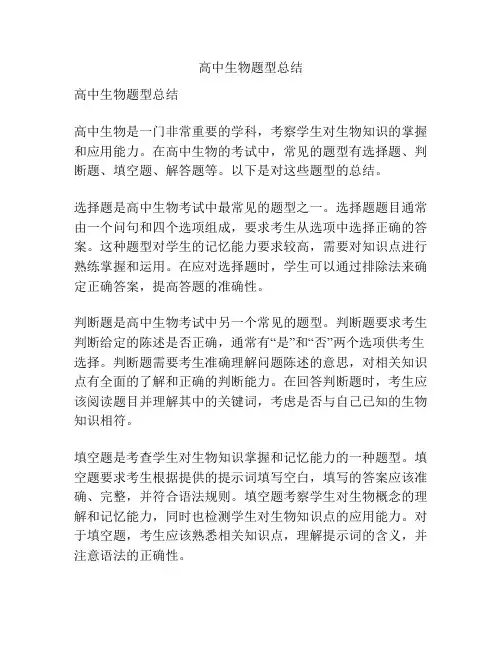 高中生物题型总结

高中生物题型总结

高中生物是一门非常重要的学科，考察学生对生物知识的掌握和应用能力。在高中生物的考试中，常见的题型有选择题、判断题、填空题、解答题等。以下是对这些题型的总结。

选择题是高中生物考试中最常见的题型之一。选择题题目通常由一个问句和四个选项组成，要求考生从选项中选择正确的答案。这种题型对学生的记忆能力要求较高，需要对知识点进行熟练掌握和运用。在应对选择题时，学生可以通过排除法来确定正确答案，提高答题的准确性。

判断题是高中生物考试中另一个常见的题型。判断题要求考生判断给定的陈述是否正确，通常有“是”和“否”两个选项供考生选择。判断题需要考生准确理解问题陈述的意思，对相关知识点有全面的了解和正确的判断能力。在回答判断题时，考生应该阅读题目并理解其中的关键词，考虑是否与自己已知的生物知识相符。

填空题是考查学生对生物知识掌握和记忆能力的一种题型。填空题要求考生根据提供的提示词填写空白，填写的答案应该准确、完整，并符合语法规则。填空题考察学生对生物概念的理解和记忆能力，同时也检测学生对生物知识点的应用能力。对于填空题，考生应该熟悉相关知识点，理解提示词的含义，并注意语法的正确性。